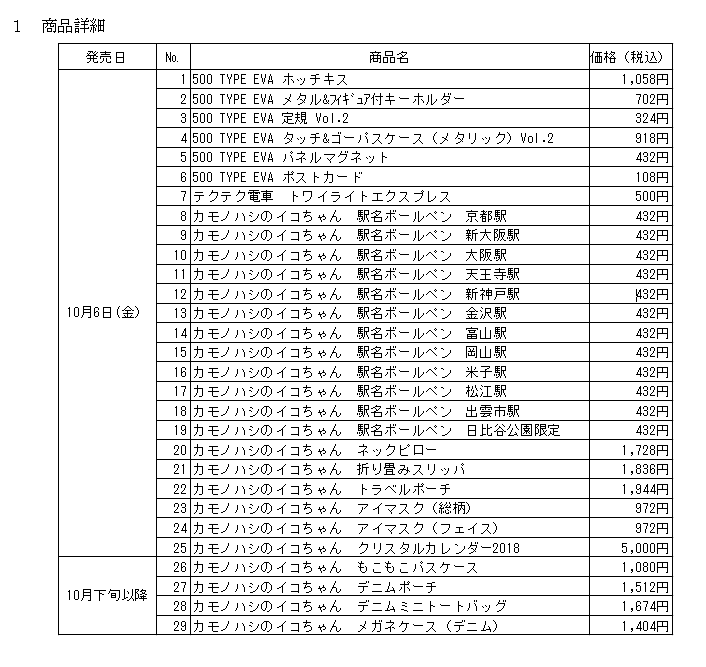 1　商品詳細

| 発売日 | No. | 商品名 | 価格（税込） |
|---|---|---|---|
| 10月6日（金） | 1 | 500 TYPE EVA ホッチキス | 1,058円 |
| | 2 | 500 TYPE EVA メタル&ﾌｨｷﾞｭｱ付キーホルダー | 702円 |
| | 3 | 500 TYPE EVA 定規 Vol.2 | 324円 |
| | 4 | 500 TYPE EVA タッチ&ゴーパスケース（メタリック）Vol.2 | 918円 |
| | 5 | 500 TYPE EVA パネルマグネット | 432円 |
| | 6 | 500 TYPE EVA ポストカード | 108円 |
| | 7 | テクテク電車　トワイライトエクスプレス | 500円 |
| | 8 | カモノハシのイコちゃん　駅名ボールペン　京都駅 | 432円 |
| | 9 | カモノハシのイコちゃん　駅名ボールペン　新大阪駅 | 432円 |
| | 10 | カモノハシのイコちゃん　駅名ボールペン　大阪駅 | 432円 |
| | 11 | カモノハシのイコちゃん　駅名ボールペン　天王寺駅 | 432円 |
| | 12 | カモノハシのイコちゃん　駅名ボールペン　新神戸駅 | 432円 |
| | 13 | カモノハシのイコちゃん　駅名ボールペン　金沢駅 | 432円 |
| | 14 | カモノハシのイコちゃん　駅名ボールペン　富山駅 | 432円 |
| | 15 | カモノハシのイコちゃん　駅名ボールペン　岡山駅 | 432円 |
| | 16 | カモノハシのイコちゃん　駅名ボールペン　米子駅 | 432円 |
| | 17 | カモノハシのイコちゃん　駅名ボールペン　松江駅 | 432円 |
| | 18 | カモノハシのイコちゃん　駅名ボールペン　出雲市駅 | 432円 |
| | 19 | カモノハシのイコちゃん　駅名ボールペン　日比谷公園限定 | 432円 |
| | 20 | カモノハシのイコちゃん　ネックピロー | 1,728円 |
| | 21 | カモノハシのイコちゃん　折り畳みスリッパ | 1,836円 |
| | 22 | カモノハシのイコちゃん　トラベルポーチ | 1,944円 |
| | 23 | カモノハシのイコちゃん　アイマスク（総柄） | 972円 |
| | 24 | カモノハシのイコちゃん　アイマスク（フェイス） | 972円 |
| | 25 | カモノハシのイコちゃん　クリスタルカレンダー2018 | 5,000円 |
| 10月下旬以降 | 26 | カモノハシのイコちゃん　もこもこパスケース | 1,080円 |
| | 27 | カモノハシのイコちゃん　デニムポーチ | 1,512円 |
| | 28 | カモノハシのイコちゃん　デニムミニトートバッグ | 1,674円 |
| | 29 | カモノハシのイコちゃん　メガネケース（デニム） | 1,404円 |